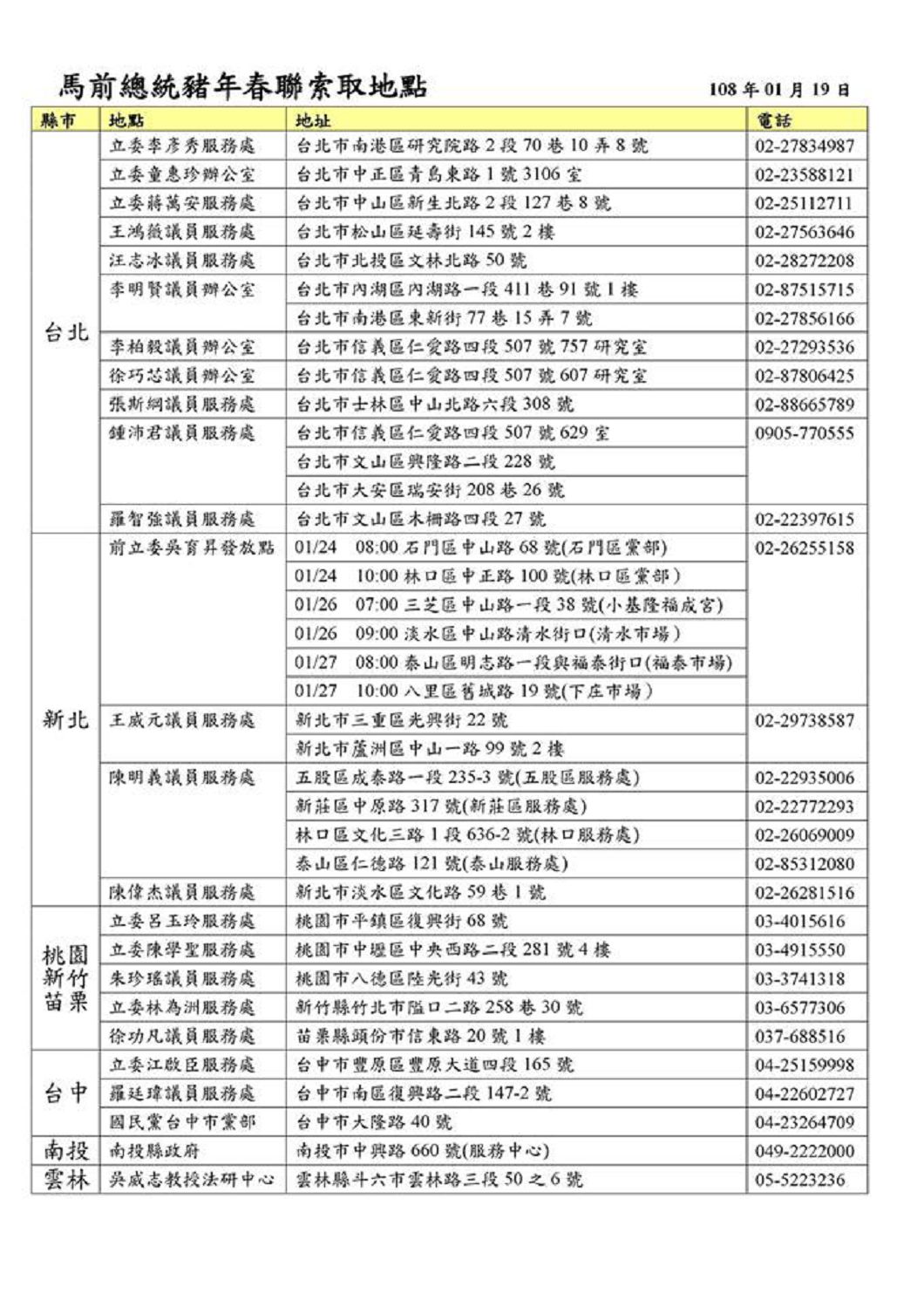 馬前總統豬年春聯索取地點

108 年 01 月 19 日

| 縣市 | 地點 | 地址 | 電話 |
|---|---|---|---|
| 台北 | 立委李彥秀服務處 | 台北市南港區研究院路 2 段 70 巷 10 弄 8 號 | 02-27834987 |
| | 立委童惠珍辦公室 | 台北市中正區青島東路 1 號 3106 室 | 02-23588121 |
| | 立委蔣萬安服務處 | 台北市中山區新生北路 2 段 127 巷 8 號 | 02-25112711 |
| | 王鴻薇議員服務處 | 台北市松山區延壽街 145 號 2 樓 | 02-27563646 |
| | 汪志冰議員服務處 | 台北市北投區文林北路 50 號 | 02-28272208 |
| | 李明賢議員辦公室 | 台北市內湖區內湖路一段 411 巷 91 號 1 樓 | 02-87515715 |
| | | 台北市南港區東新街 77 巷 15 弄 7 號 | 02-27856166 |
| | 李柏毅議員辦公室 | 台北市信義區仁愛路四段 507 號 757 研究室 | 02-27293536 |
| | 徐巧芯議員辦公室 | 台北市信義區仁愛路四段 507 號 607 研究室 | 02-87806425 |
| | 張斯綱議員服務處 | 台北市士林區中山北路六段 308 號 | 02-88665789 |
| | 鍾沛君議員服務處 | 台北市信義區仁愛路四段 507 號 629 室 | 0905-770555 |
| | | 台北市文山區興隆路二段 228 號 | |
| | | 台北市大安區瑞安街 208 巷 26 號 | |
| | 羅智強議員服務處 | 台北市文山區木柵路四段 27 號 | 02-22397615 |
| 新北 | 前立委吳育昇發放點 | 01/24 08:00 石門區中山路 68 號(石門區黨部) | 02-26255158 |
| | | 01/24 10:00 林口區中正路 100 號(林口區黨部) | |
| | | 01/26 07:00 三芝區中山路一段 38 號(小基隆福成宮) | |
| | | 01/26 09:00 淡水區中山路清水街口(清水市場) | |
| | | 01/27 08:00 泰山區明志路一段與福泰街口(福泰市場) | |
| | | 01/27 10:00 八里區舊城路 19 號(下庄市場) | |
| | 王威元議員服務處 | 新北市三重區光興街 22 號 | 02-29738587 |
| | | 新北市蘆洲區中山一路 99 號 2 樓 | |
| | 陳明義議員服務處 | 五股區成泰路一段 235-3 號(五股區服務處) | 02-22935006 |
| | | 新莊區中原路 317 號(新莊區服務處) | 02-22772293 |
| | | 林口區文化三路 1 段 636-2 號(林口服務處) | 02-26069009 |
| | | 泰山區仁德路 121 號(泰山服務處) | 02-85312080 |
| | 陳偉杰議員服務處 | 新北市淡水區文化路 59 巷 1 號 | 02-26281516 |
| 桃園 新竹 苗栗 | 立委呂玉玲服務處 | 桃園市平鎮區復興街 68 號 | 03-4015616 |
| | 立委陳學聖服務處 | 桃園市中壢區中央西路二段 281 號 4 樓 | 03-4915550 |
| | 朱珍瑤議員服務處 | 桃園市八德區陸光街 43 號 | 03-3741318 |
| | 立委林為洲服務處 | 新竹縣竹北市隘口二路 258 巷 30 號 | 03-6577306 |
| | 徐功凡議員服務處 | 苗栗縣頭份市信東路 20 號 1 樓 | 037-688516 |
| 台中 | 立委江啟臣服務處 | 台中市豐原區豐原大道四段 165 號 | 04-25159998 |
| | 羅廷瑋議員服務處 | 台中市南區復興路二段 147-2 號 | 04-22602727 |
| | 國民黨台中市黨部 | 台中市大隆路 40 號 | 04-23264709 |
| 南投 | 南投縣政府 | 南投市中興路 660 號(服務中心) | 049-2222000 |
| 雲林 | 吳威志教授法研中心 | 雲林縣斗六市雲林路三段 50 之 6 號 | 05-5223236 |